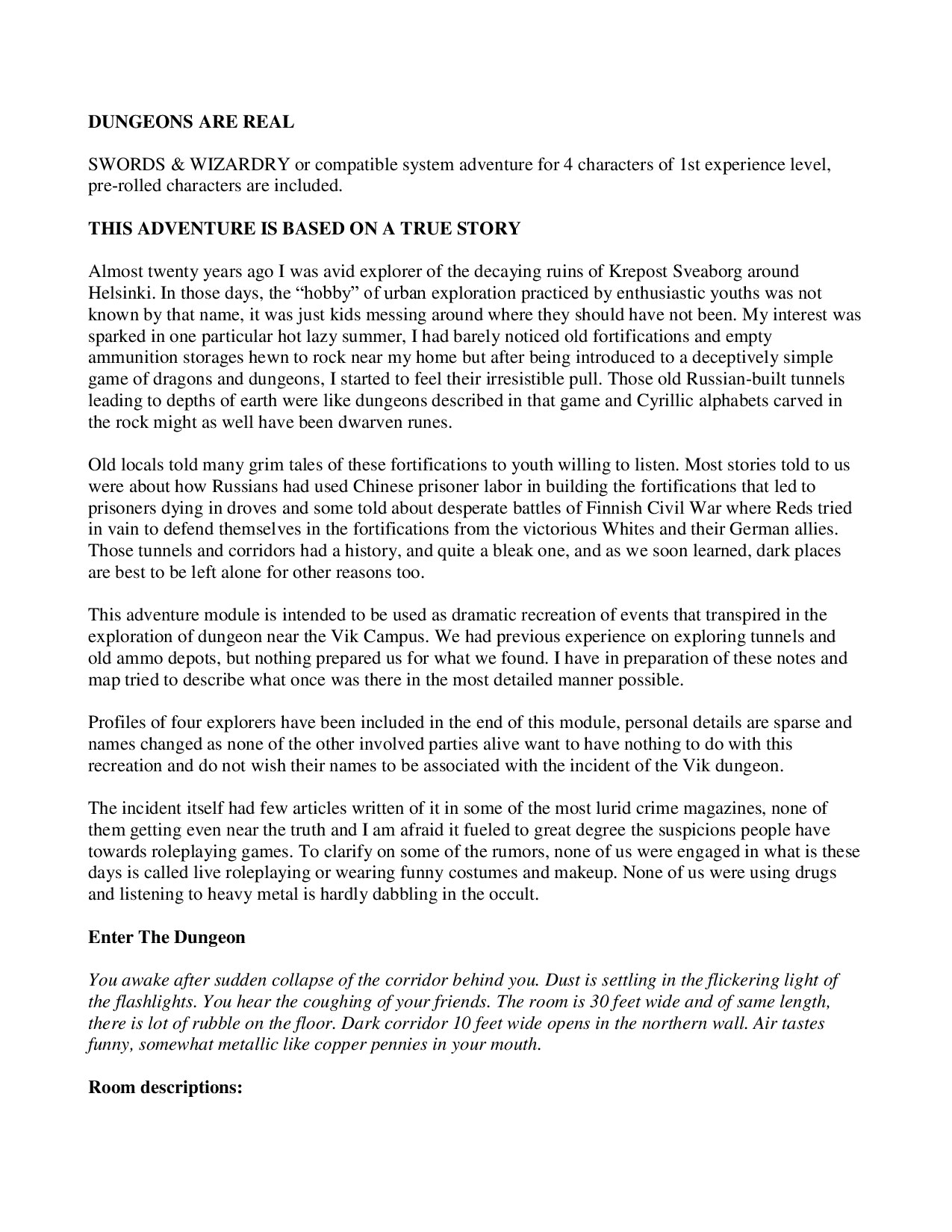 DUNGEONS ARE REAL

SWORDS & WIZARDRY or compatible system adventure for 4 characters of 1st experience level, pre-rolled characters are included.

THIS ADVENTURE IS BASED ON A TRUE STORY

Almost twenty years ago I was avid explorer of the decaying ruins of Krepost Sveaborg around Helsinki. In those days, the “hobby” of urban exploration practiced by enthusiastic youths was not known by that name, it was just kids messing around where they should have not been. My interest was sparked in one particular hot lazy summer, I had barely noticed old fortifications and empty ammunition storages hewn to rock near my home but after being introduced to a deceptively simple game of dragons and dungeons, I started to feel their irresistible pull. Those old Russian-built tunnels leading to depths of earth were like dungeons described in that game and Cyrillic alphabets carved in the rock might as well have been dwarven runes.

Old locals told many grim tales of these fortifications to youth willing to listen. Most stories told to us were about how Russians had used Chinese prisoner labor in building the fortifications that led to prisoners dying in droves and some told about desperate battles of Finnish Civil War where Reds tried in vain to defend themselves in the fortifications from the victorious Whites and their German allies. Those tunnels and corridors had a history, and quite a bleak one, and as we soon learned, dark places are best to be left alone for other reasons too.

This adventure module is intended to be used as dramatic recreation of events that transpired in the exploration of dungeon near the Vik Campus. We had previous experience on exploring tunnels and old ammo depots, but nothing prepared us for what we found. I have in preparation of these notes and map tried to describe what once was there in the most detailed manner possible.

Profiles of four explorers have been included in the end of this module, personal details are sparse and names changed as none of the other involved parties alive want to have nothing to do with this recreation and do not wish their names to be associated with the incident of the Vik dungeon.

The incident itself had few articles written of it in some of the most lurid crime magazines, none of them getting even near the truth and I am afraid it fueled to great degree the suspicions people have towards roleplaying games. To clarify on some of the rumors, none of us were engaged in what is these days is called live roleplaying or wearing funny costumes and makeup. None of us were using drugs and listening to heavy metal is hardly dabbling in the occult.

Enter The Dungeon

You awake after sudden collapse of the corridor behind you. Dust is settling in the flickering light of the flashlights. You hear the coughing of your friends. The room is 30 feet wide and of same length, there is lot of rubble on the floor. Dark corridor 10 feet wide opens in the northern wall. Air tastes funny, somewhat metallic like copper pennies in your mouth.

Room descriptions: